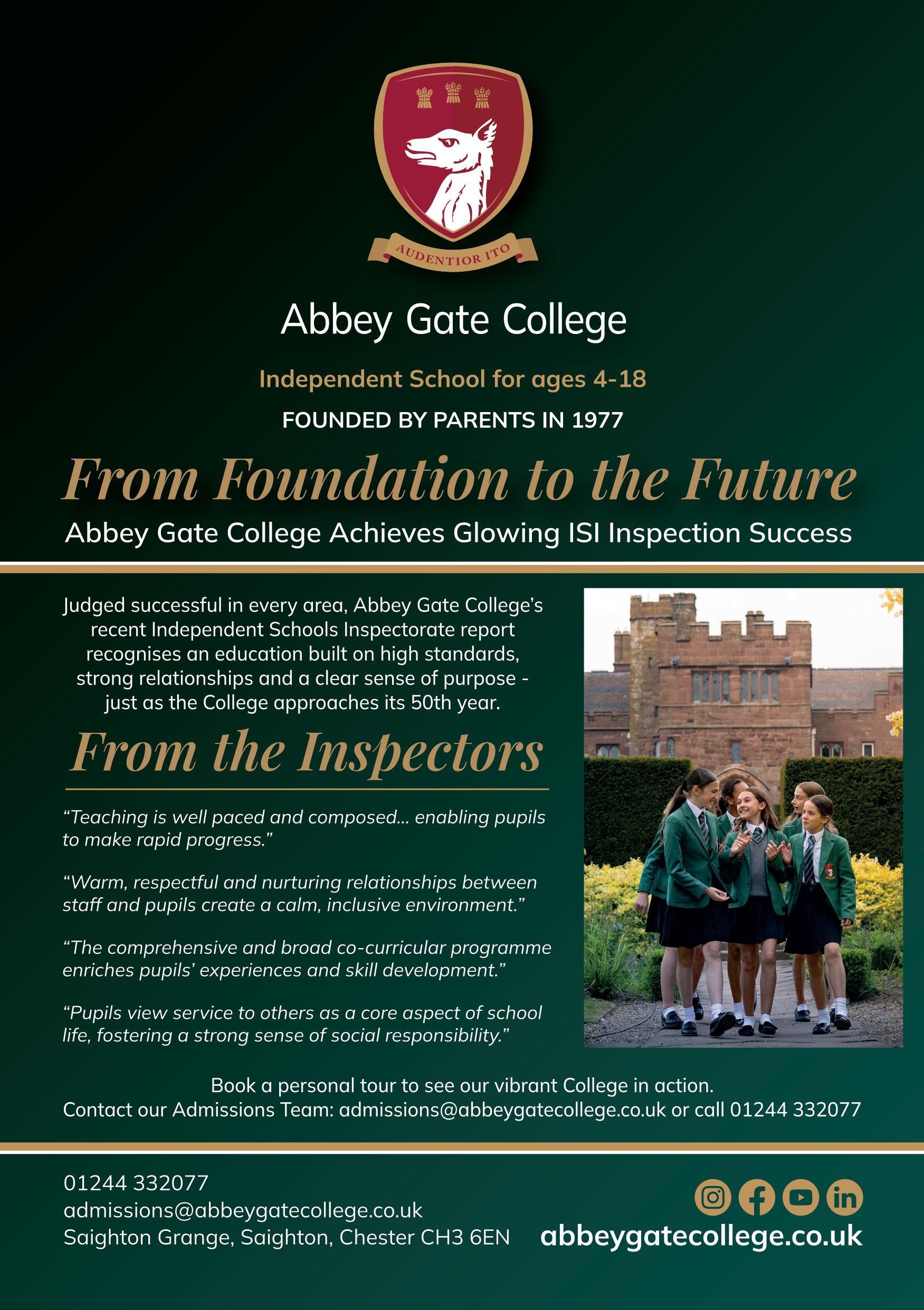 AUDENTIOR ITO

Abbey Gate College

Independent School for ages 4-18

FOUNDED BY PARENTS IN 1977

From Foundation to the Future

Abbey Gate College Achieves Glowing ISI Inspection Success

Judged successful in every area, Abbey Gate College's recent Independent Schools Inspectorate report recognises an education built on high standards, strong relationships and a clear sense of purpose - just as the College approaches its 50th year.

From the Inspectors

"Teaching is well paced and composed... enabling pupils to make rapid progress."

"Warm, respectful and nurturing relationships between staff and pupils create a calm, inclusive environment."

"The comprehensive and broad co-curricular programme enriches pupils' experiences and skill development."

"Pupils view service to others as a core aspect of school life, fostering a strong sense of social responsibility."

Book a personal tour to see our vibrant College in action.
Contact our Admissions Team: admissions@abbeygatecollege.co.uk or call 01244 332077

01244 332077
admissions@abbeygatecollege.co.uk
Saighton Grange, Saighton, Chester CH3 6EN

abbeygatecollege.co.uk